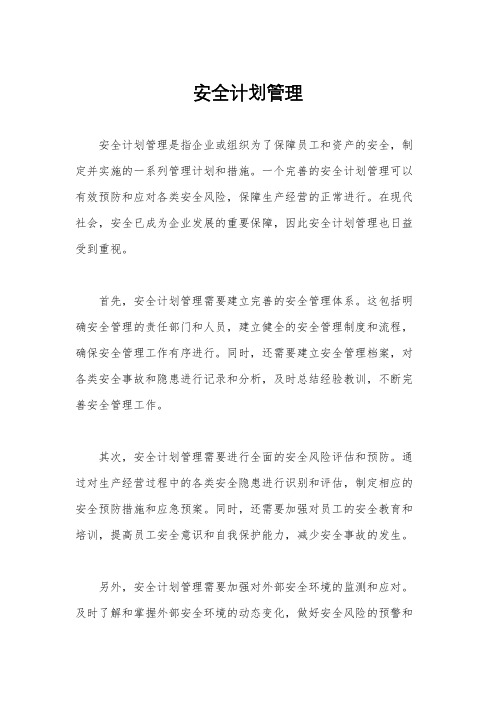 安全计划管理

安全计划管理是指企业或组织为了保障员工和资产的安全，制定并实施的一系列管理计划和措施。一个完善的安全计划管理可以有效预防和应对各类安全风险，保障生产经营的正常进行。在现代社会，安全已成为企业发展的重要保障，因此安全计划管理也日益受到重视。

首先，安全计划管理需要建立完善的安全管理体系。这包括明确安全管理的责任部门和人员，建立健全的安全管理制度和流程，确保安全管理工作有序进行。同时，还需要建立安全管理档案，对各类安全事故和隐患进行记录和分析，及时总结经验教训，不断完善安全管理工作。

其次，安全计划管理需要进行全面的安全风险评估和预防。通过对生产经营过程中的各类安全隐患进行识别和评估，制定相应的安全预防措施和应急预案。同时，还需要加强对员工的安全教育和培训，提高员工安全意识和自我保护能力，减少安全事故的发生。

另外，安全计划管理需要加强对外部安全环境的监测和应对。及时了解和掌握外部安全环境的动态变化，做好安全风险的预警和